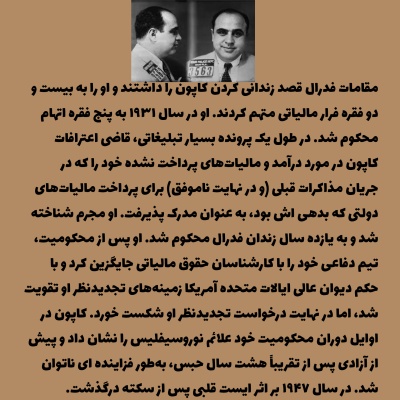 3563

مقامات فدرال قصد زندانی کردن کاپون را داشتند و او را به بیست و دو فقره فرار مالیاتی متهم کردند. او در سال ۱۹۳۱ به پنج فقره اتهام محکوم شد. در طول یک پرونده بسیار تبلیغاتی، قاضی اعترافات کاپون در مورد درآمد و مالیات‌های پرداخت نشده خود را که در جریان مذاکرات قبلی (و در نهایت ناموفق) برای پرداخت مالیات‌های دولتی که بدهی اش بود، به عنوان مدرک پذیرفت. او مجرم شناخته شد و به یازده سال زندان فدرال محکوم شد. او پس از محکومیت، تیم دفاعی خود را با کارشناسان حقوق مالیاتی جایگزین کرد و با حکم دیوان عالی ایالات متحده آمریکا زمینه‌های تجدیدنظر او تقویت شد، اما در نهایت درخواست تجدیدنظر او شکست خورد. کاپون در اوایل دوران محکومیت خود علائم نوروسیفلیس را نشان داد و پیش از آزادی پس از تقریباً هشت سال حبس، به‌طور فزاینده ای ناتوان شد. در سال ۱۹۴۷ بر اثر ایست قلبی پس از سکته درگذشت.